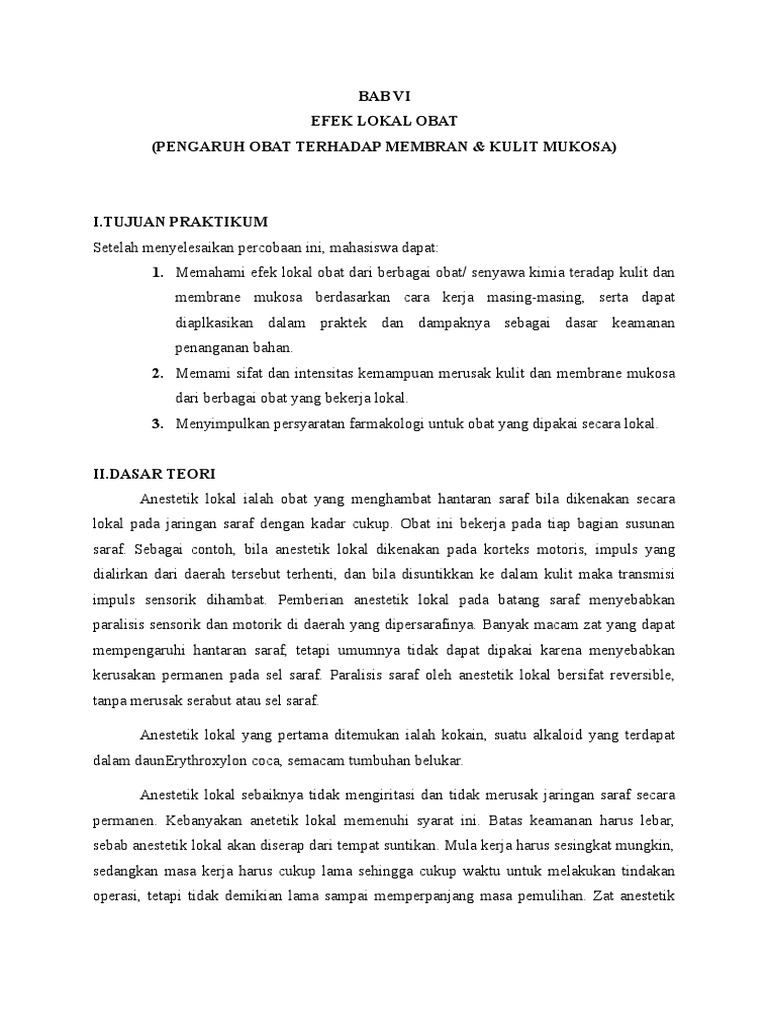 BAB VI
EFEK LOKAL OBAT
(PENGARUH OBAT TERHADAP MEMBRAN & KULIT MUKOSA)

I.TUJUAN PRAKTIKUM
Setelah menyelesaikan percobaan ini, mahasiswa dapat:
1. Memahami efek lokal obat dari berbagai obat/ senyawa kimia teradap kulit dan membrane mukosa berdasarkan cara kerja masing-masing, serta dapat diaplkasikan dalam praktek dan dampaknya sebagai dasar keamanan penanganan bahan.
2. Memami sifat dan intensitas kemampuan merusak kulit dan membrane mukosa dari berbagai obat yang bekerja lokal.
3. Menyimpulkan persyaratan farmakologi untuk obat yang dipakai secara lokal.

II.DASAR TEORI
Anestetik lokal ialah obat yang menghambat hantaran saraf bila dikenakan secara lokal pada jaringan saraf dengan kadar cukup. Obat ini bekerja pada tiap bagian susunan saraf. Sebagai contoh, bila anestetik lokal dikenakan pada korteks motoris, impuls yang dialirkan dari daerah tersebut terhenti, dan bila disuntikkan ke dalam kulit maka transmisi impuls sensorik dihambat. Pemberian anestetik lokal pada batang saraf menyebabkan paralisis sensorik dan motorik di daerah yang dipersarafinya. Banyak macam zat yang dapat mempengaruhi hantaran saraf, tetapi umumnya tidak dapat dipakai karena menyebabkan kerusakan permanen pada sel saraf. Paralisis saraf oleh anestetik lokal bersifat reversible, tanpa merusak serabut atau sel saraf.

Anestetik lokal yang pertama ditemukan ialah kokain, suatu alkaloid yang terdapat dalam daunErythroxylon coca, semacam tumbuhan belukar.

Anestetik lokal sebaiknya tidak mengiritasi dan tidak merusak jaringan saraf secara permanen. Kebanyakan anetetik lokal memenuhi syarat ini. Batas keamanan harus lebar, sebab anestetik lokal akan diserap dari tempat suntikan. Mula kerja harus sesingkat mungkin, sedangkan masa kerja harus cukup lama sehingga cukup waktu untuk melakukan tindakan operasi, tetapi tidak demikian lama sampai memperpanjang masa pemulihan. Zat anestetik